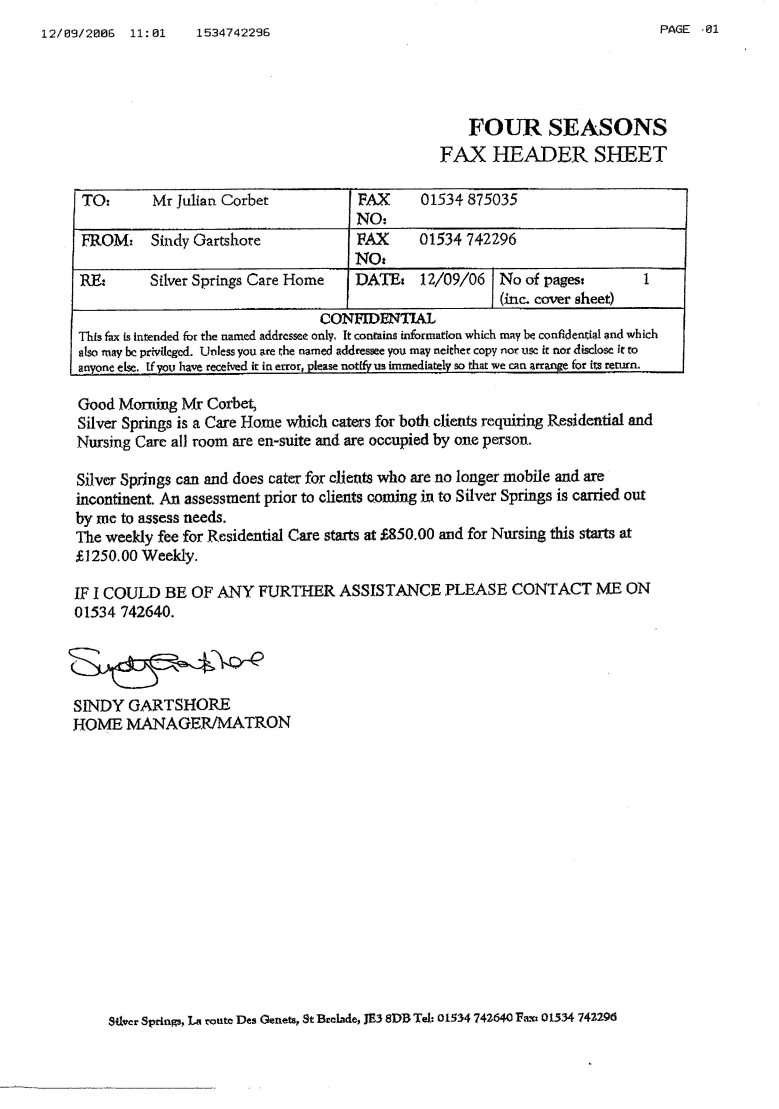 12/09/2006 11:01 1534742296 PAGE 01

FOUR SEASONS
FAX HEADER SHEET

| TO: Mr Julian Corbet | FAX NO: 01534 875035 | |
|---|---|---|
| FROM: Sindy Gartshore | FAX NO: 01534 742296 | |
| RE: Silver Springs Care Home | DATE: 12/09/06 | No of pages: 1 (inc. cover sheet) |

CONFIDENTIAL
This fax is intended for the named addressee only. It contains information which may be confidential and which also may be privileged. Unless you are the named addressee you may neither copy nor use it nor disclose it to anyone else. If you have received it in error, please notify us immediately so that we can arrange for its return.

Good Morning Mr Corbet,
Silver Springs is a Care Home which caters for both clients requiring Residential and Nursing Care all room are en-suite and are occupied by one person.

Silver Springs can and does cater for clients who are no longer mobile and are incontinent. An assessment prior to clients coming in to Silver Springs is carried out by me to assess needs.
The weekly fee for Residential Care starts at £850.00 and for Nursing this starts at £1250.00 Weekly.

IF I COULD BE OF ANY FURTHER ASSISTANCE PLEASE CONTACT ME ON 01534 742640.

Sindy Gartshore

SINDY GARTSHORE
HOME MANAGER/MATRON

Silver Springs, La route Des Genets, St Brelade, JE3 8DB Tel: 01534 742640 Fax: 01534 742296